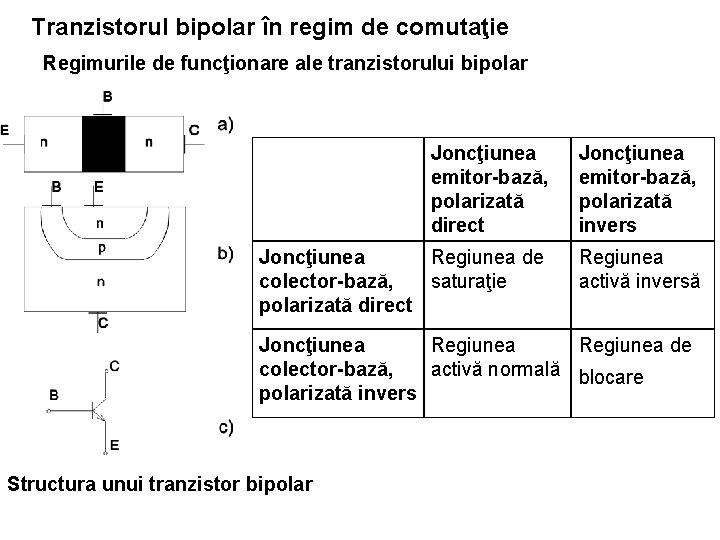 Tranzistorul bipolar în regim de comutaţie

Regimurile de funcţionare ale tranzistorului bipolar

B
E n n C
a)

B E
n
p
n
C
b)

C
B
E
c)

| | Joncţiunea emitor-bază, polarizată direct | Joncţiunea emitor-bază, polarizată invers |
|---|---|---|
| Joncţiunea colector-bază, polarizată direct | Regiunea de saturaţie | Regiunea activă inversă |
| Joncţiunea colector-bază, polarizată invers | Regiunea activă normală | Regiunea de blocare |

Structura unui tranzistor bipolar